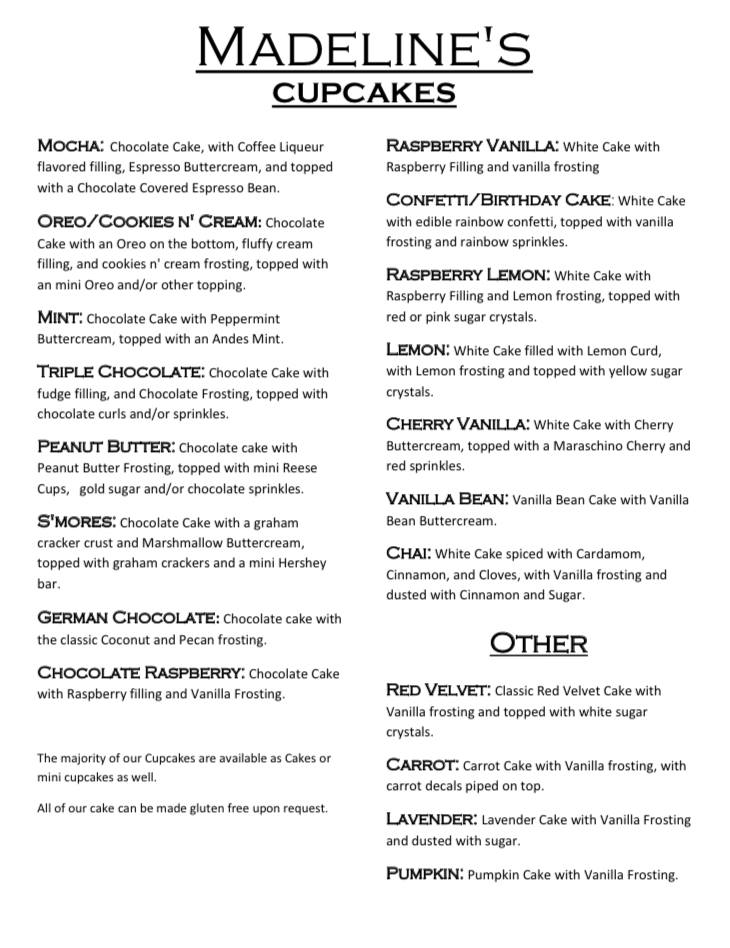 MADELINE'S
CUPCAKES

MOCHA: Chocolate Cake, with Coffee Liqueur flavored filling, Espresso Buttercream, and topped with a Chocolate Covered Espresso Bean.

OREO/COOKIES N' CREAM: Chocolate Cake with an Oreo on the bottom, fluffy cream filling, and cookies n' cream frosting, topped with an mini Oreo and/or other topping.

MINT: Chocolate Cake with Peppermint Buttercream, topped with an Andes Mint.

TRIPLE CHOCOLATE: Chocolate Cake with fudge filling, and Chocolate Frosting, topped with chocolate curls and/or sprinkles.

PEANUT BUTTER: Chocolate cake with Peanut Butter Frosting, topped with mini Reese Cups, gold sugar and/or chocolate sprinkles.

S'MORES: Chocolate Cake with a graham cracker crust and Marshmallow Buttercream, topped with graham crackers and a mini Hershey bar.

GERMAN CHOCOLATE: Chocolate cake with the classic Coconut and Pecan frosting.

CHOCOLATE RASPBERRY: Chocolate Cake with Raspberry filling and Vanilla Frosting.

The majority of our Cupcakes are available as Cakes or mini cupcakes as well.

All of our cake can be made gluten free upon request.

RASPBERRY VANILLA: White Cake with Raspberry Filling and vanilla frosting

CONFETTI/BIRTHDAY CAKE: White Cake with edible rainbow confetti, topped with vanilla frosting and rainbow sprinkles.

RASPBERRY LEMON: White Cake with Raspberry Filling and Lemon frosting, topped with red or pink sugar crystals.

LEMON: White Cake filled with Lemon Curd, with Lemon frosting and topped with yellow sugar crystals.

CHERRY VANILLA: White Cake with Cherry Buttercream, topped with a Maraschino Cherry and red sprinkles.

VANILLA BEAN: Vanilla Bean Cake with Vanilla Bean Buttercream.

CHAI: White Cake spiced with Cardamom, Cinnamon, and Cloves, with Vanilla frosting and dusted with Cinnamon and Sugar.

OTHER

RED VELVET: Classic Red Velvet Cake with Vanilla frosting and topped with white sugar crystals.

CARROT: Carrot Cake with Vanilla frosting, with carrot decals piped on top.

LAVENDER: Lavender Cake with Vanilla Frosting and dusted with sugar.

PUMPKIN: Pumpkin Cake with Vanilla Frosting.